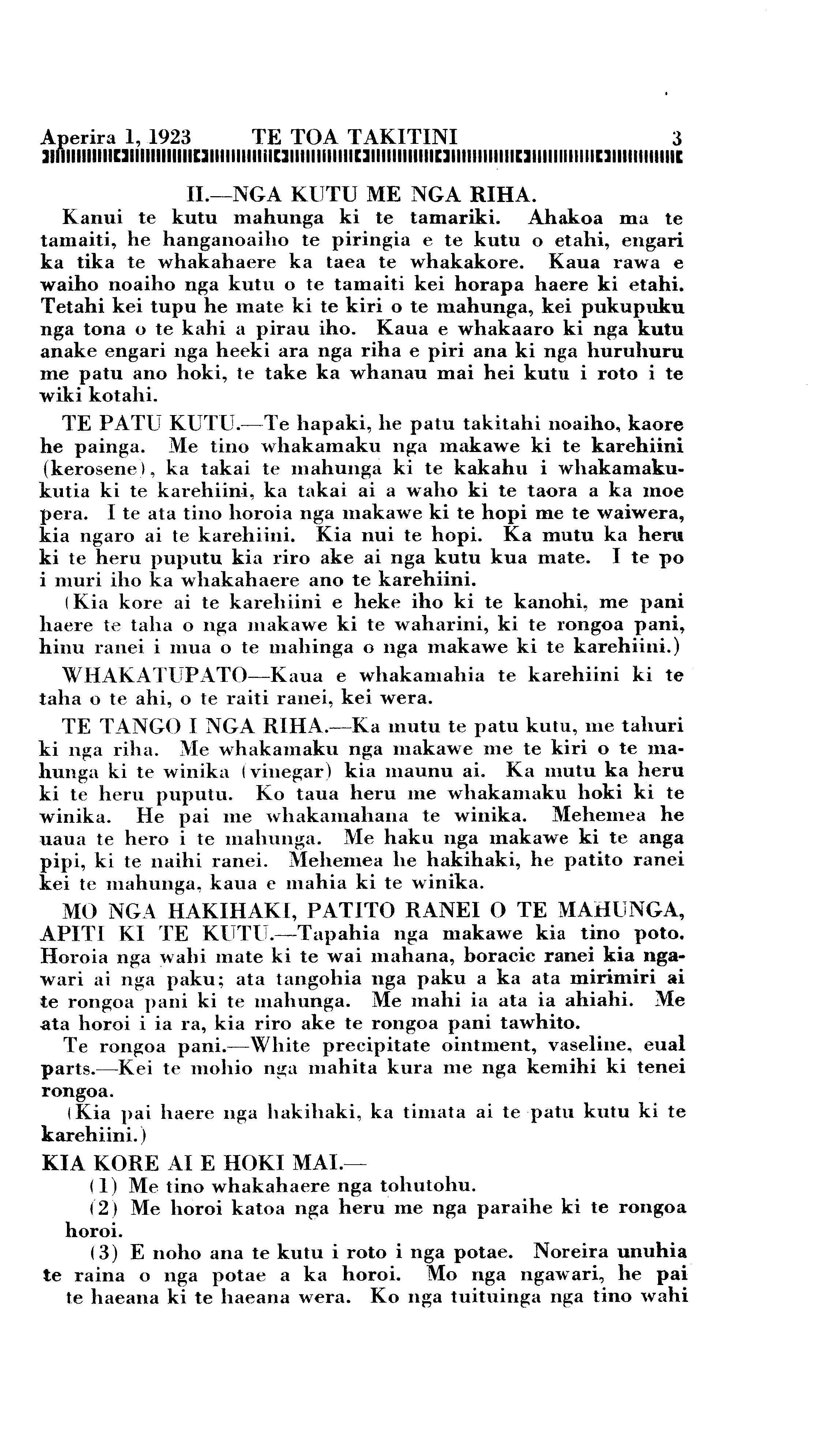 Aperira 1, 1923 TE TOA TAKITINI 3

II.—NGA KUTU ME NGA RIHA.

Kanui te kutu mahunga ki te tamariki. Ahakoa ma te tamaiti, he hanganoaiho te piringia e te kutu o etahi, engari ka tika te whakahaere ka taea te whakakore. Kaua rawa e waiho noaiho nga kutu o te tamaiti kei horapa haere ki etahi. Tetahi kei tupu he mate ki te kiri o te mahunga, kei pukupuku nga tona o te kahi a pirau iho. Kaua e whakaaro ki nga kutu anake engari nga heeki ara nga riha e piri ana ki nga huruhuru me patu ano hoki, te take ka whanau mai hei kutu i roto i te wiki kotahi.

TE PATU KUTU.—Te hapaki, he patu takitahi noaiho, kaore he painga. Me tino whakamaku nga makawe ki te karehiini (kerosene), ka takai te mahunga ki te kakahu i whakamakukutia ki te karehiini, ka takai ai a waho ki te taora a ka moe pera. I te ata tino horoia nga makawe ki te hopi me te waiwera, kia ngaro ai te karehiini. Kia nui te hopi. Ka mutu ka heru ki te heru puputu kia riro ake ai nga kutu kua mate. I te po i muri iho ka whakahaere ano te karehiini.

(Kia kore ai te karehiini e heke iho ki te kanohi, me pani haere te taha o nga makawe ki te waharini, ki te rongoa pani, hinu ranei i mua o te mahinga o nga makawe ki te karehiini.)

WHAKATUPATO—Kaua e whakamahia te karehiini ki te taha o te ahi, o te raiti ranei, kei wera.

TE TANGO I NGA RIHA.—Ka mutu te patu kutu, me tahuri ki nga riha. Me whakamaku nga makawe me te kiri o te mahunga ki te winika (vinegar) kia maunu ai. Ka mutu ka heru ki te heru puputu. Ko taua heru me whakamaku hoki ki te winika. He pai me whakamahana te winika. Mehemea he uaua te hero i te mahunga. Me haku nga makawe ki te anga pipi, ki te naihi ranei. Mehemea he hakihaki, he patito ranei kei te mahunga, kaua e mahia ki te winika.

MO NGA HAKIHAKI, PATITO RANEI O TE MAHUNGA, APITI KI TE KUTU.—Tapahia nga makawe kia tino poto. Horoia nga wahi mate ki te wai mahana, boracic ranei kia ngawari ai nga paku; ata tangohia nga paku a ka ata mirimiri ai te rongoa pani ki te mahunga. Me mahi ia ata ia ahiahi. Me ata horoi i ia ra, kia riro ake te rongoa pani tawhito.

Te rongoa pani.—White precipitate ointment, vaseline, eual parts.—Kei te mohio nga mahita kura me nga kemihi ki tenei rongoa.

(Kia pai haere nga hakihaki, ka timata ai te patu kutu ki te karehiini.)

KIA KORE AI E HOKI MAI.—

(1) Me tino whakahaere nga tohutohu.

(2) Me horoi katoa nga heru me nga paraihe ki te rongoa horoi.

(3) E noho ana te kutu i roto i nga potae. Noreira unuhia te raina o nga potae a ka horoi. Mo nga ngawari, he pai te haeana ki te haeana wera. Ko nga tuituinga nga tino wahi